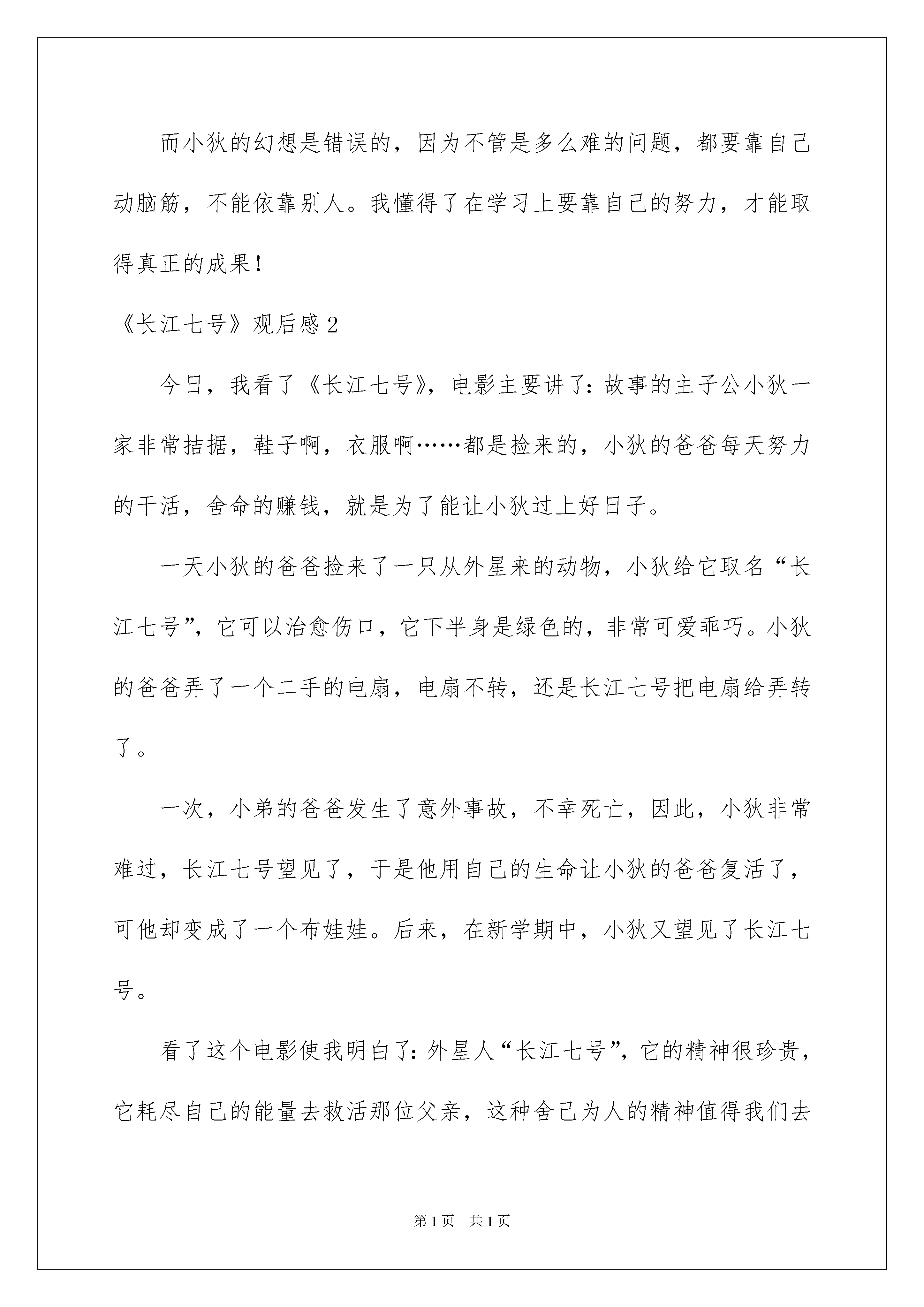 而小狄的幻想是错误的，因为不管是多么难的问题，都要靠自己动脑筋，不能依靠别人。我懂得了在学习上要靠自己的努力，才能取得真正的成果！

《长江七号》观后感2

今日，我看了《长江七号》，电影主要讲了：故事的主子公小狄一家非常拮据，鞋子啊，衣服啊……都是捡来的，小狄的爸爸每天努力的干活，舍命的赚钱，就是为了能让小狄过上好日子。

一天小狄的爸爸捡来了一只从外星来的动物，小狄给它取名“长江七号”，它可以治愈伤口，它下半身是绿色的，非常可爱乖巧。小狄的爸爸弄了一个二手的电扇，电扇不转，还是长江七号把电扇给弄转了。

一次，小弟的爸爸发生了意外事故，不幸死亡，因此，小狄非常难过，长江七号望见了，于是他用自己的生命让小狄的爸爸复活了，可他却变成了一个布娃娃。后来，在新学期中，小狄又望见了长江七号。

看了这个电影使我明白了：外星人“长江七号”，它的精神很珍贵，它耗尽自己的能量去救活那位父亲，这种舍己为人的精神值得我们去

第1页 共1页